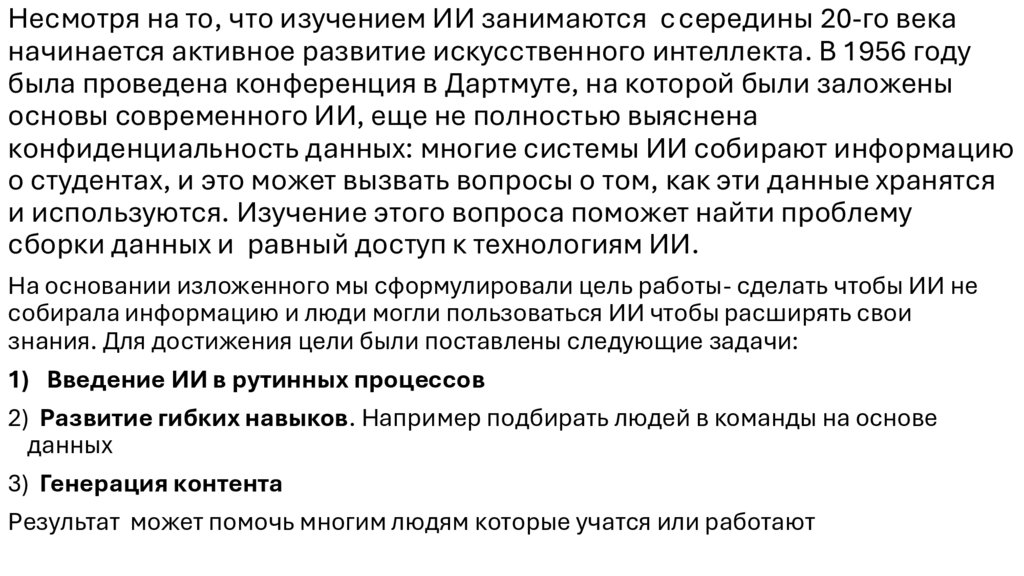 Несмотря на то, что изучением ИИ занимаются с середины 20-го века начинается активное развитие искусственного интеллекта. В 1956 году была проведена конференция в Дартмуте, на которой были заложены основы современного ИИ, еще не полностью выяснена конфиденциальность данных: многие системы ИИ собирают информацию о студентах, и это может вызвать вопросы о том, как эти данные хранятся и используются. Изучение этого вопроса поможет найти проблему сборки данных и равный доступ к технологиям ИИ.

На основании изложенного мы сформулировали цель работы- сделать чтобы ИИ не собирала информацию и люди могли пользоваться ИИ чтобы расширять свои знания. Для достижения цели были поставлены следующие задачи:

1) Введение ИИ в рутинных процессов

2) Развитие гибких навыков. Например подбирать людей в команды на основе данных

3) Генерация контента

Результат может помочь многим людям которые учатся или работают